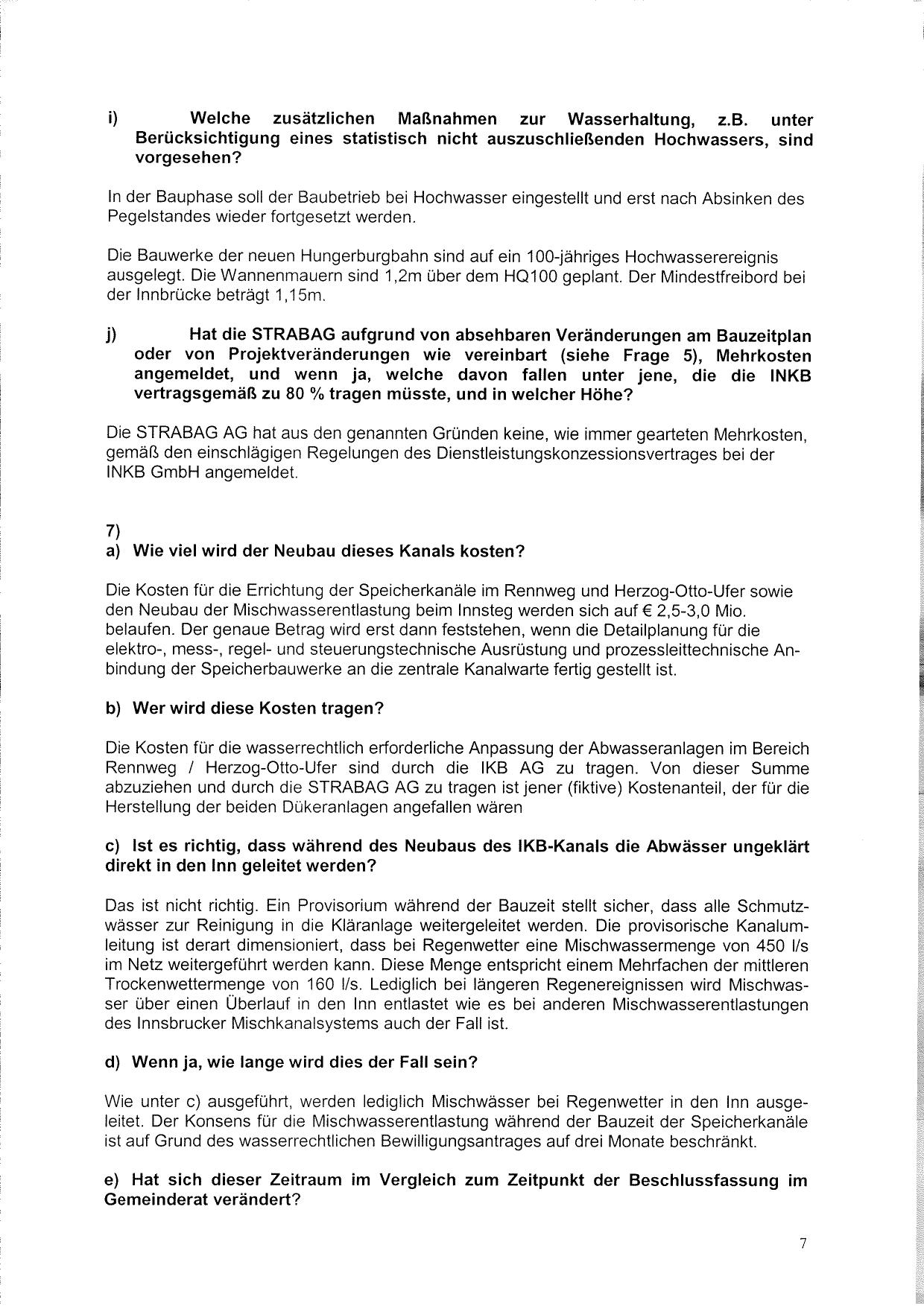 i) Welche zusätzlichen Maßnahmen zur Wasserhaltung, z.B. unter Berücksichtigung eines statistisch nicht auszuschließenden Hochwassers, sind vorgesehen?

In der Bauphase soll der Baubetrieb bei Hochwasser eingestellt und erst nach Absinken des Pegelstandes wieder fortgesetzt werden.

Die Bauwerke der neuen Hungerburgbahn sind auf ein 100-jähriges Hochwasserereignis ausgelegt. Die Wannenmauern sind 1,2m über dem HQ100 geplant. Der Mindestfreibord bei der Innbrücke beträgt 1,15m.

j) Hat die STRABAG aufgrund von absehbaren Veränderungen am Bauzeitplan oder von Projektveränderungen wie vereinbart (siehe Frage 5), Mehrkosten angemeldet, und wenn ja, welche davon fallen unter jene, die die INKB vertragsgemäß zu 80 % tragen müsste, und in welcher Höhe?

Die STRABAG AG hat aus den genannten Gründen keine, wie immer gearteten Mehrkosten, gemäß den einschlägigen Regelungen des Dienstleistungskonzessionsvertrages bei der INKB GmbH angemeldet.

7)
a) Wie viel wird der Neubau dieses Kanals kosten?

Die Kosten für die Errichtung der Speicherkanäle im Rennweg und Herzog-Otto-Ufer sowie den Neubau der Mischwasserentlastung beim Innsteg werden sich auf € 2,5-3,0 Mio. belaufen. Der genaue Betrag wird erst dann feststehen, wenn die Detailplanung für die elektro-, mess-, regel- und steuerungstechnische Ausrüstung und prozessleittechnische Anbindung der Speicherbauwerke an die zentrale Kanalwarte fertig gestellt ist.

b) Wer wird diese Kosten tragen?

Die Kosten für die wasserrechtlich erforderliche Anpassung der Abwasseranlagen im Bereich Rennweg / Herzog-Otto-Ufer sind durch die IKB AG zu tragen. Von dieser Summe abzuziehen und durch die STRABAG AG zu tragen ist jener (fiktive) Kostenanteil, der für die Herstellung der beiden Dükeranlagen angefallen wären

c) Ist es richtig, dass während des Neubaus des IKB-Kanals die Abwässer ungeklärt direkt in den Inn geleitet werden?

Das ist nicht richtig. Ein Provisorium während der Bauzeit stellt sicher, dass alle Schmutzwässer zur Reinigung in die Kläranlage weitergeleitet werden. Die provisorische Kanalumleitung ist derart dimensioniert, dass bei Regenwetter eine Mischwassermenge von 450 l/s im Netz weitergeführt werden kann. Diese Menge entspricht einem Mehrfachen der mittleren Trockenwettermenge von 160 l/s. Lediglich bei längeren Regenereignissen wird Mischwasser über einen Überlauf in den Inn entlastet wie es bei anderen Mischwasserentlastungen des Innsbrucker Mischkanalsystems auch der Fall ist.

d) Wenn ja, wie lange wird dies der Fall sein?

Wie unter c) ausgeführt, werden lediglich Mischwässer bei Regenwetter in den Inn ausgeleitet. Der Konsens für die Mischwasserentlastung während der Bauzeit der Speicherkanäle ist auf Grund des wasserrechtlichen Bewilligungsantrages auf drei Monate beschränkt.

e) Hat sich dieser Zeitraum im Vergleich zum Zeitpunkt der Beschlussfassung im Gemeinderat verändert?

7